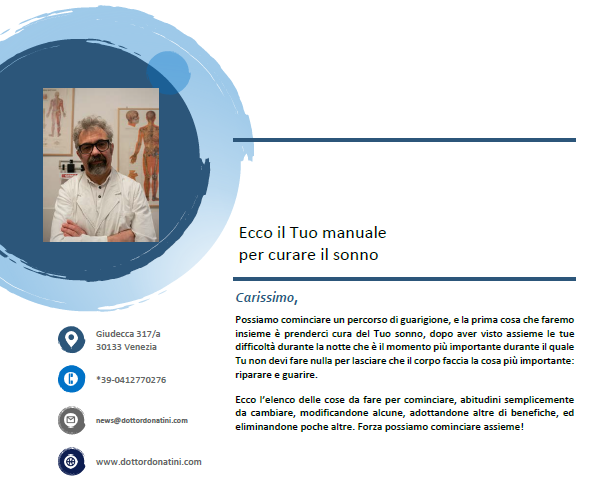 Ecco il Tuo manuale
per curare il sonno

Carissimo,

Possiamo cominciare un percorso di guarigione, e la prima cosa che faremo insieme è prenderci cura del Tuo sonno, dopo aver visto assieme le tue difficoltà durante la notte che è il momento più importante durante il quale Tu non devi fare nulla per lasciare che il corpo faccia la cosa più importante: riparare e guarire.

Ecco l'elenco delle cose da fare per cominciare, abitudini semplicemente da cambiare, modificandone alcune, adottandone altre di benefiche, ed eliminandone poche altre. Forza possiamo cominciare assieme!

Giudecca 317/a
30133 Venezia

*39-0412770276

news@dottordonatini.com

www.dottordonatini.com